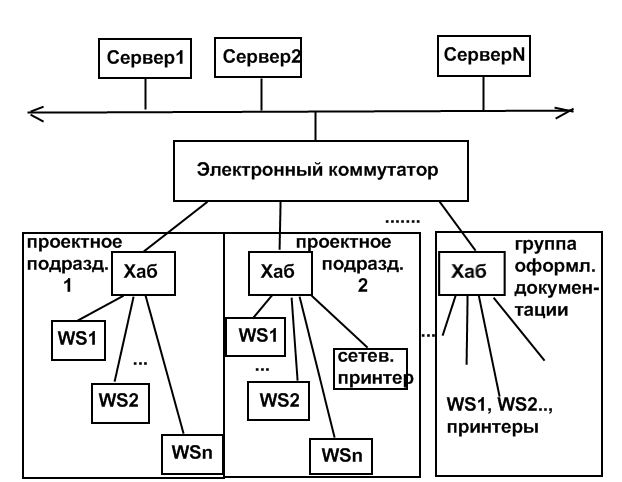 Сервер1
Сервер2
СерверN

Электронный коммутатор

.......

проектное подразд. 1
Хаб
WS1
...
WS2
WSn

проектное подразд. 2
Хаб
WS1
...
WS2
WSn
сетев. принтер

...

группа оформл. документации
Хаб
WS1, WS2.., принтеры